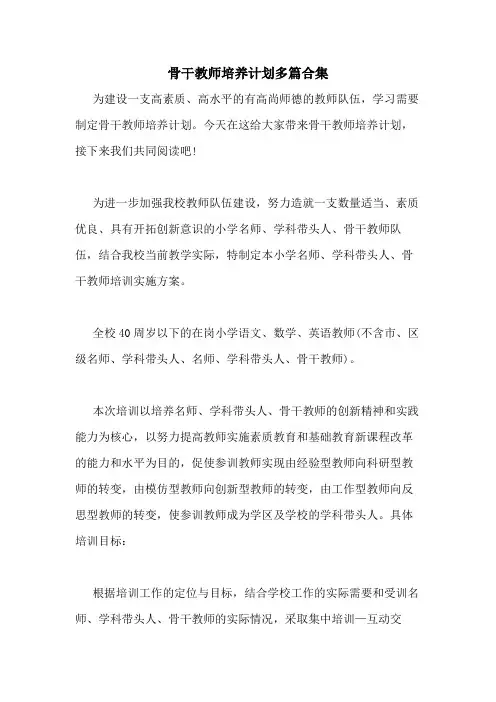 骨干教师培养计划多篇合集

为建设一支高素质、高水平的有高尚师德的教师队伍，学习需要制定骨干教师培养计划。今天在这给大家带来骨干教师培养计划，接下来我们共同阅读吧！

为进一步加强我校教师队伍建设，努力造就一支数量适当、素质优良、具有开拓创新意识的小学名师、学科带头人、骨干教师队伍，结合我校当前教学实际，特制定本小学名师、学科带头人、骨干教师培训实施方案。

全校40周岁以下的在岗小学语文、数学、英语教师(不含市、区级名师、学科带头人、名师、学科带头人、骨干教师)。

本次培训以培养名师、学科带头人、骨干教师的创新精神和实践能力为核心，以努力提高教师实施素质教育和基础教育新课程改革的能力和水平为目的，促使参训教师实现由经验型教师向科研型教师的转变，由模仿型教师向创新型教师的转变，由工作型教师向反思型教师的转变，使参训教师成为学区及学校的学科带头人。具体培训目标：

根据培训工作的定位与目标，结合学校工作的实际需要和受训名师、学科带头人、骨干教师的实际情况，采取集中培训—互动交